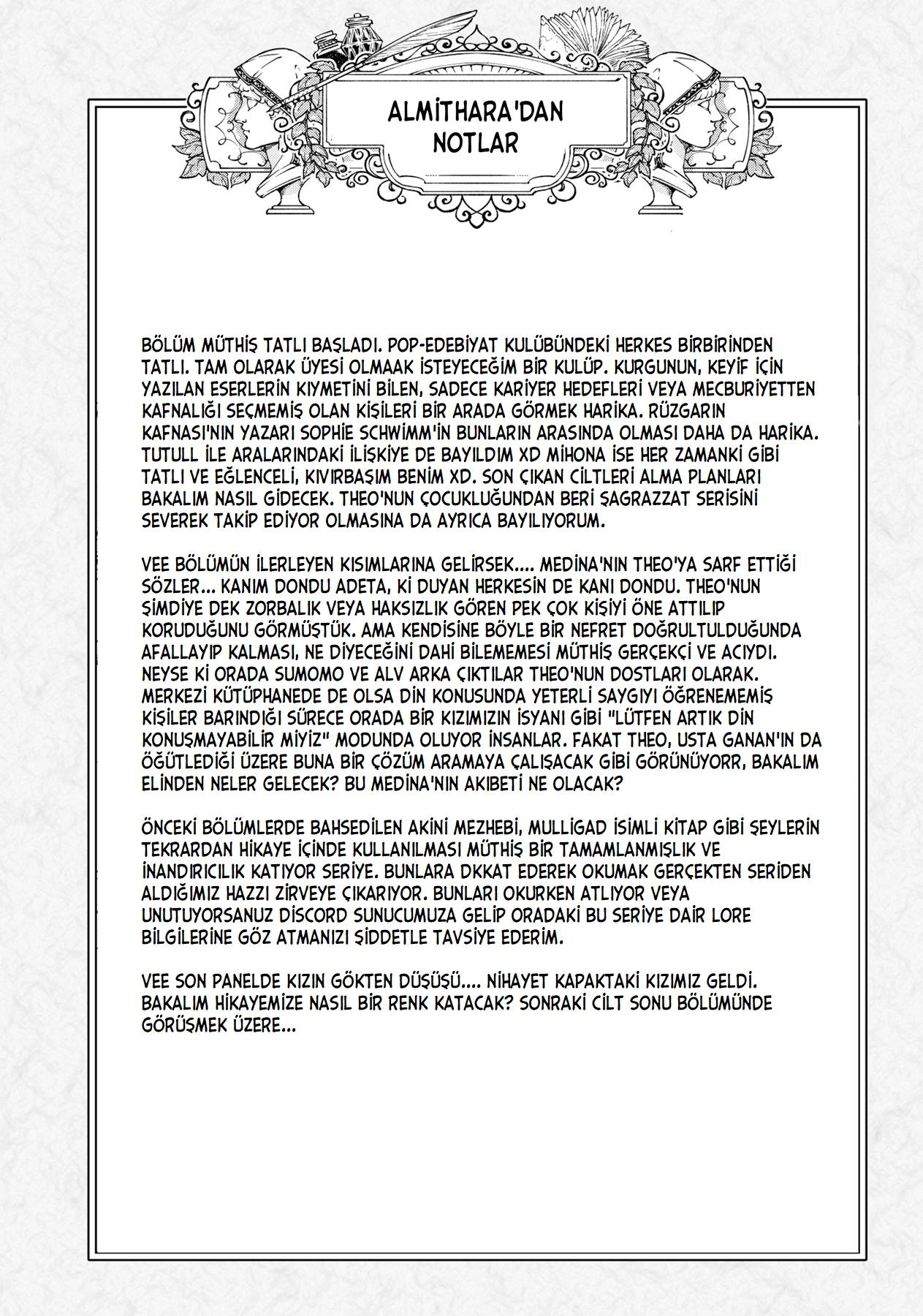 ALMİTHARA'DAN NOTLAR

BÖLÜM MÜTHİŞ TATLI BAŞLADI. POP-EDEBİYAT KULÜBÜNDEKİ HERKES BİRBİRİNDEN TATLI. TAM OLARAK ÜYESİ OLMAAK İSTEYECEĞİM BİR KULÜP. KURGUNUN, KEYİF İÇİN YAZILAN ESERLERİN KIYMETİNİ BİLEN, SADECE KARİYER HEDEFLERİ VEYA MECBURİYETTEN KAFNALIĞI SEÇMEMİŞ OLAN KİŞİLERİ BİR ARADA GÖRMEK HARİKA. RÜZGARIN KAFNASI'NIN YAZARI SOPHIE SCHWIMM'İN BUNLARIN ARASINDA OLMASI DAHA DA HARİKA. TUTULL İLE ARALARINDAKİ İLİŞKİYE DE BAYILDIM XD MİHONA İSE HER ZAMANKİ GİBİ TATLI VE EĞLENCELİ, KIVIRBAŞIM BENİM XD. SON ÇIKAN CİLTLERİ ALMA PLANLARI BAKALIM NASIL GİDECEK. THEO'NUN ÇOCUKLUĞUNDAN BERİ ŞAGRAZZAT SERİSİNİ SEVEREK TAKİP EDİYOR OLMASINA DA AYRICA BAYILIYORUM.

VEE BÖLÜMÜN İLERLEYEN KISIMLARINA GELİRSEK.... MEDİNA'NIN THEO'YA SARF ETTİĞİ SÖZLER... KANIM DONDU ADETA, Kİ DUYAN HERKESİN DE KANI DONDU. THEO'NUN ŞİMDİYE DEK ZORBALIK VEYA HAKSIZLIK GÖREN PEK ÇOK KİŞİYİ ÖNE ATTILIP KORUDUĞUNU GÖRMÜŞTÜK. AMA KENDİSİNE BÖYLE BİR NEFRET DOĞRULTULDUĞUNDA AFALLAYIP KALMASI, NE DİYECEĞİNİ DAHİ BİLEMEMESİ MÜTHİŞ GERÇEKÇİ VE ACIYDI. NEYSE Kİ ORADA SUMOMO VE ALV ARKA ÇIKTILAR THEO'NUN DOSTLARI OLARAK. MERKEZİ KÜTÜPHANEDE DE OLSA DİN KONUSUNDA YETERLİ SAYGIYI ÖĞRENEMEMİŞ KİŞİLER BARINDIĞI SÜRECE ORADA BİR KIZIMIZIN İSYANI GİBİ "LÜTFEN ARTIK DİN KONUŞMAYABİLİR MİYİZ" MODUNDA OLUYOR İNSANLAR. FAKAT THEO, USTA GANAN'IN DA ÖĞÜTLEDİĞİ ÜZERE BUNA BİR ÇÖZÜM ARAMAYA ÇALIŞACAK GİBİ GÖRÜNÜYORR, BAKALIM ELİNDEN NELER GELECEK? BU MEDİNA'NIN AKIBETİ NE OLACAK?

ÖNCEKİ BÖLÜMLERDE BAHSEDİLEN AKİNİ MEZHEBİ, MULLİGAD İSİMLİ KİTAP GİBİ ŞEYLERİN TEKRARDAN HİKAYE İÇİNDE KULLANILMASI MÜTHİŞ BİR TAMAMLANMIŞLIK VE İNANDIRICILIK KATIYOR SERİYE. BUNLARA DKKAT EDEREK OKUMAK GERÇEKTEN SERİDEN ALDIĞIMIZ HAZZI ZİRVEYE ÇIKARIYOR. BUNLARI OKURKEN ATLIYOR VEYA UNUTUYORSANUZ DİSCORD SUNUCUMUZA GELİP ORADAKİ BU SERİYE DAİR LORE BİLGİLERİNE GÖZ ATMANIZI ŞİDDETLE TAVSİYE EDERİM.

VEE SON PANELDE KIZIN GÖKTEN DÜŞÜŞÜ.... NİHAYET KAPAKTAKİ KIZIMIZ GELDİ. BAKALIM HİKAYEMİZE NASIL BİR RENK KATACAK? SONRAKİ CİLT SONU BÖLÜMÜNDE GÖRÜŞMEK ÜZERE...